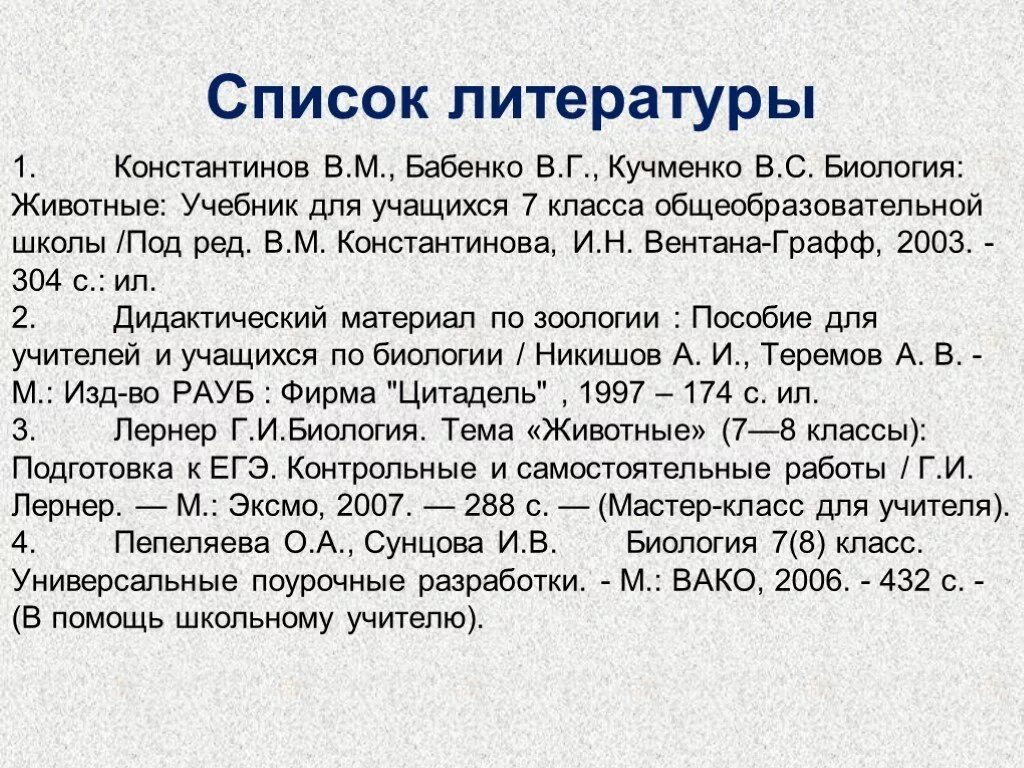 Список литературы

1. Константинов В.М., Бабенко В.Г., Кучменко В.С. Биология: Животные: Учебник для учащихся 7 класса общеобразовательной школы /Под ред. В.М. Константинова, И.Н. Вентана-Графф, 2003. - 304 с.: ил.

2. Дидактический материал по зоологии : Пособие для учителей и учащихся по биологии / Никишов А. И., Теремов А. В. - М.: Изд-во РАУБ : Фирма "Цитадель" , 1997 – 174 с. ил.

3. Лернер Г.И.Биология. Тема «Животные» (7—8 классы): Подготовка к ЕГЭ. Контрольные и самостоятельные работы / Г.И. Лернер. — М.: Эксмо, 2007. — 288 с. — (Мастер-класс для учителя).

4. Пепеляева О.А., Сунцова И.В. Биология 7(8) класс. Универсальные поурочные разработки. - М.: ВАКО, 2006. - 432 с. - (В помощь школьному учителю).